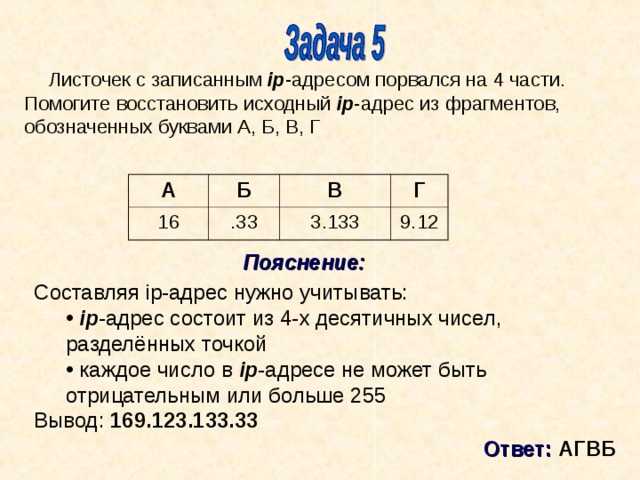 Задача 5

Листочек с записанным ip-адресом порвался на 4 части. Помогите восстановить исходный ip-адрес из фрагментов, обозначенных буквами А, Б, В, Г

| А | Б | В | Г |
|---|---|---|---|
| 16 | .33 | 3.133 | 9.12 |

Пояснение:

Составляя ip-адрес нужно учитывать:
• ip-адрес состоит из 4-х десятичных чисел, разделённых точкой
• каждое число в ip-адресе не может быть отрицательным или больше 255
Вывод: 169.123.133.33

Ответ: АГВБ